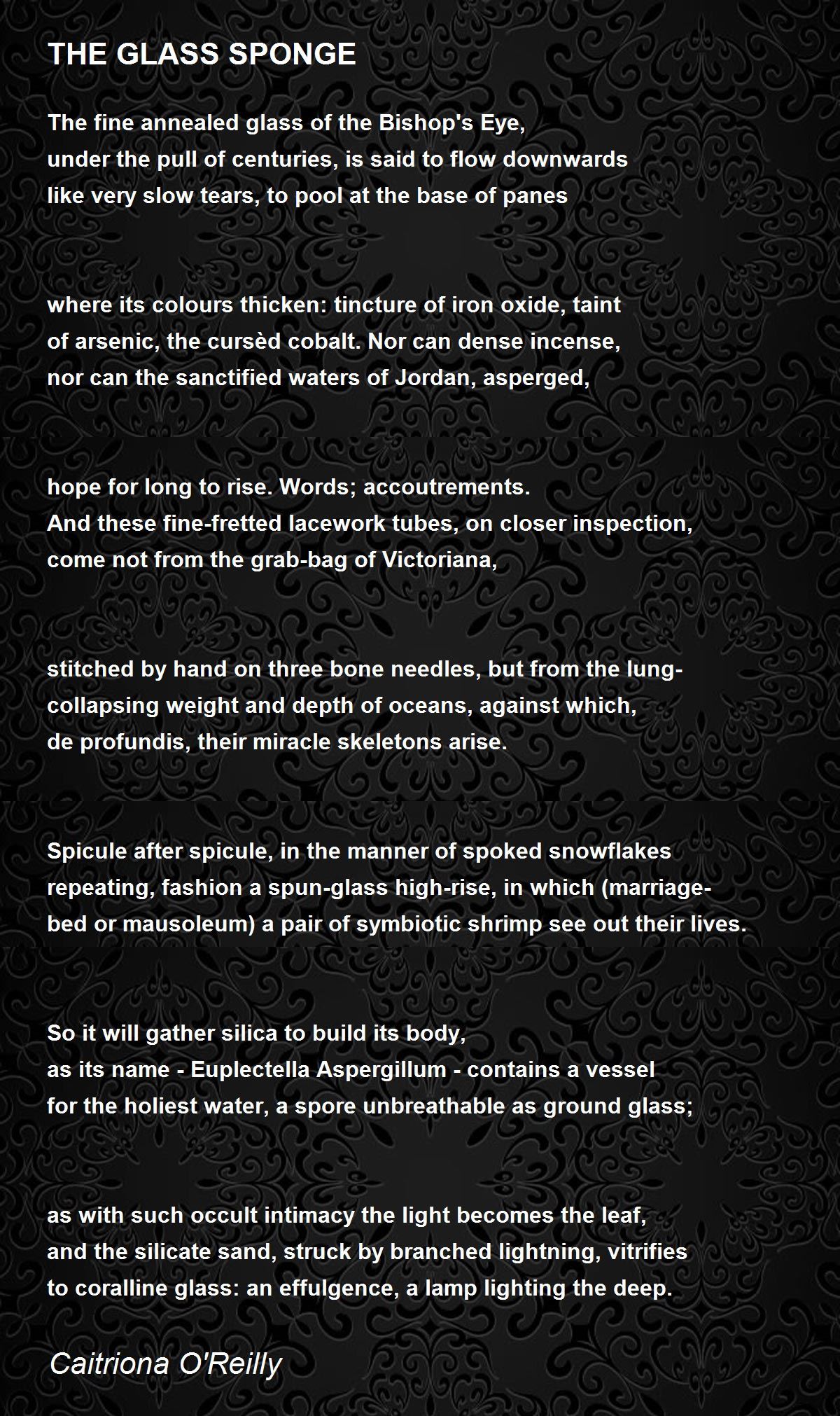 THE GLASS SPONGE

The fine annealed glass of the Bishop's Eye,
under the pull of centuries, is said to flow downwards
like very slow tears, to pool at the base of panes

where its colours thicken: tincture of iron oxide, taint
of arsenic, the cursèd cobalt. Nor can dense incense,
nor can the sanctified waters of Jordan, asperged,

hope for long to rise. Words; accoutrements.
And these fine-fretted lacework tubes, on closer inspection,
come not from the grab-bag of Victoriana,

stitched by hand on three bone needles, but from the lung-
collapsing weight and depth of oceans, against which,
de profundis, their miracle skeletons arise.

Spicule after spicule, in the manner of spoked snowflakes
repeating, fashion a spun-glass high-rise, in which (marriage-
bed or mausoleum) a pair of symbiotic shrimp see out their lives.

So it will gather silica to build its body,
as its name - Euplectella Aspergillum - contains a vessel
for the holiest water, a spore unbreathable as ground glass;

as with such occult intimacy the light becomes the leaf,
and the silicate sand, struck by branched lightning, vitrifies
to coralline glass: an effulgence, a lamp lighting the deep.

Caitriona O'Reilly